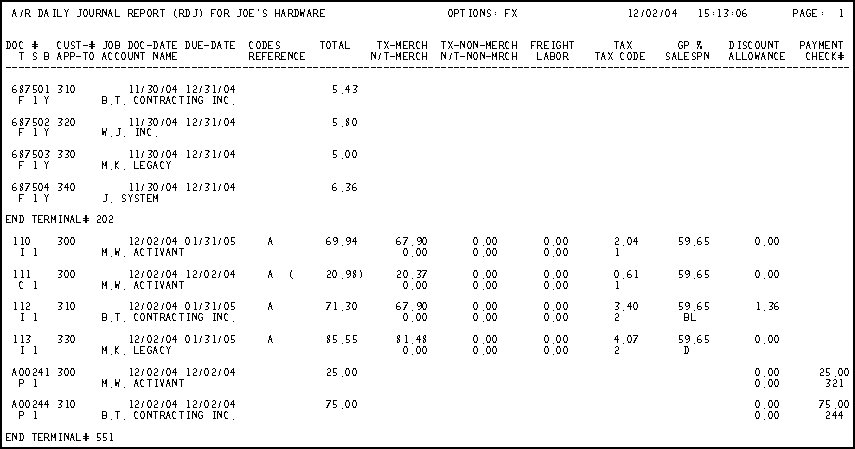 A/R DAILY JOURNAL REPORT (RDJ) FOR JOE'S HARDWARE OPTIONS: FX 12/02/04 15:13:06 PAGE: 1

DOC # CUST-# JOB DOC-DATE DUE-DATE CODES TOTAL TX-MERCH TX-NON-MERCH FREIGHT TAX GP % DISCOUNT PAYMENT
T S B APP-TO ACCOUNT NAME REFERENCE N/T-MERCH N/T-NON-MRCH LABOR TAX CODE SALESPN ALLOWANCE CHECK#

687501 310 11/30/04 12/31/04 5.43
F 1 Y B.T. CONTRACTING INC.

687502 320 11/30/04 12/31/04 5.80
F 1 Y W.J. INC.

687503 330 11/30/04 12/31/04 5.00
F 1 Y M.K. LEGACY

687504 340 11/30/04 12/31/04 6.36
F 1 Y J. SYSTEM

END TERMINAL# 202

110 300 12/02/04 01/31/05 A 69.94 67.90 0.00 0.00 2.04 59.65 0.00
I 1 M.W. ACTIVANT 0.00 0.00 0.00 1

111 300 12/02/04 12/02/04 A ( 20.98) 20.37 0.00 0.00 0.61 59.65 0.00
C 1 M.W. ACTIVANT 0.00 0.00 0.00 1

112 310 12/02/04 01/31/05 A 71.30 67.90 0.00 0.00 3.40 59.65 1.36
I 1 B.T. CONTRACTING INC. 0.00 0.00 0.00 2 BL

113 330 12/02/04 01/31/05 A 85.55 81.48 0.00 0.00 4.07 59.65 0.00
I 1 M.K. LEGACY 0.00 0.00 0.00 2 D

A00241 300 12/02/04 12/02/04 25.00 0.00 25.00
P 1 M.W. ACTIVANT 0.00 321

A00244 310 12/02/04 12/02/04 75.00 0.00 75.00
P 1 B.T. CONTRACTING INC. 0.00 244

END TERMINAL# 551